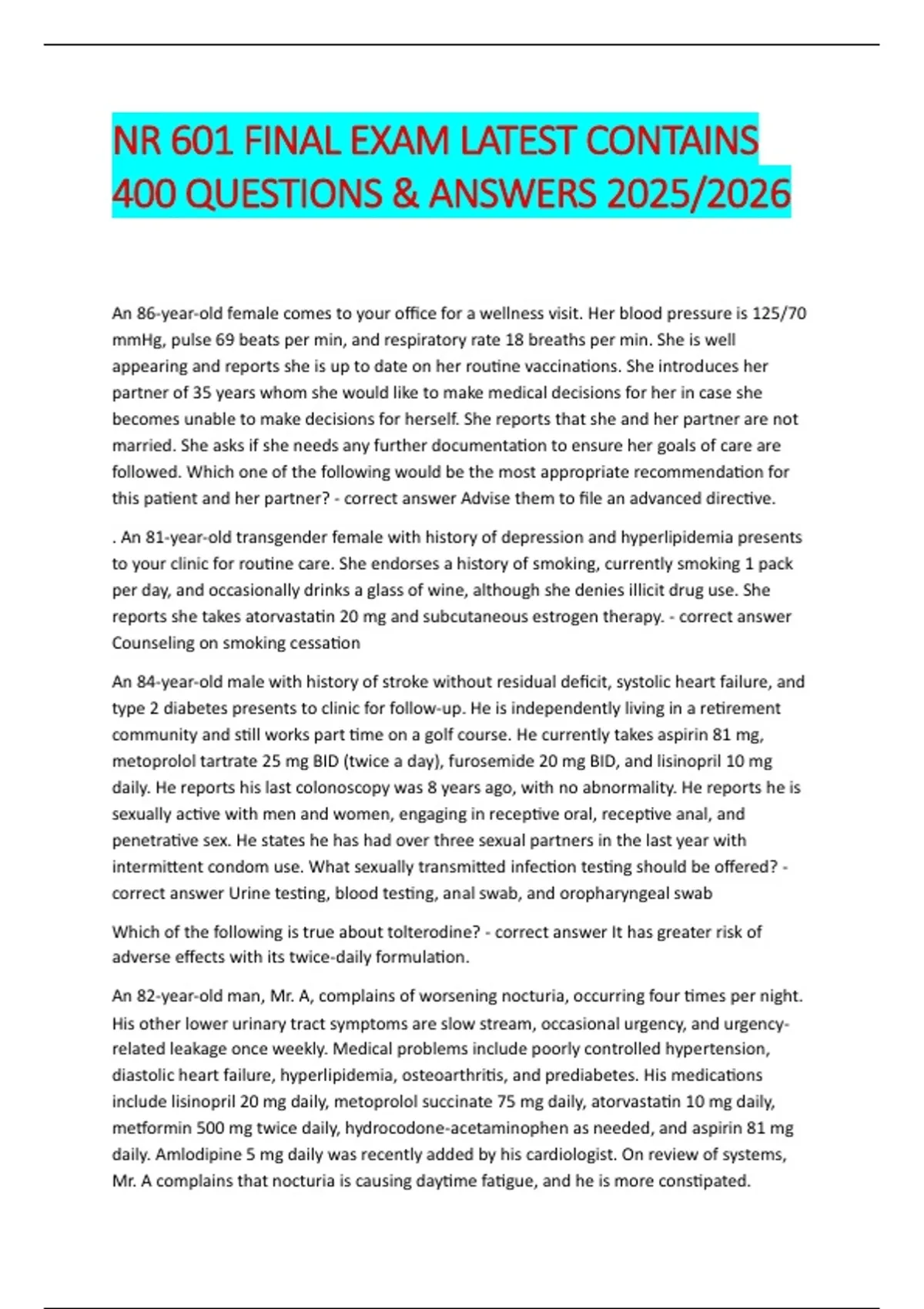 NR 601 FINAL EXAM LATEST CONTAINS 400 QUESTIONS & ANSWERS 2025/2026

An 86-year-old female comes to your office for a wellness visit. Her blood pressure is 125/70 mmHg, pulse 69 beats per min, and respiratory rate 18 breaths per min. She is well appearing and reports she is up to date on her routine vaccinations. She introduces her partner of 35 years whom she would like to make medical decisions for her in case she becomes unable to make decisions for herself. She reports that she and her partner are not married. She asks if she needs any further documentation to ensure her goals of care are followed. Which one of the following would be the most appropriate recommendation for this patient and her partner? - correct answer Advise them to file an advanced directive.

. An 81-year-old transgender female with history of depression and hyperlipidemia presents to your clinic for routine care. She endorses a history of smoking, currently smoking 1 pack per day, and occasionally drinks a glass of wine, although she denies illicit drug use. She reports she takes atorvastatin 20 mg and subcutaneous estrogen therapy. - correct answer Counseling on smoking cessation

An 84-year-old male with history of stroke without residual deficit, systolic heart failure, and type 2 diabetes presents to clinic for follow-up. He is independently living in a retirement community and still works part time on a golf course. He currently takes aspirin 81 mg, metoprolol tartrate 25 mg BID (twice a day), furosemide 20 mg BID, and lisinopril 10 mg daily. He reports his last colonoscopy was 8 years ago, with no abnormality. He reports he is sexually active with men and women, engaging in receptive oral, receptive anal, and penetrative sex. He states he has had over three sexual partners in the last year with intermittent condom use. What sexually transmitted infection testing should be offered? - correct answer Urine testing, blood testing, anal swab, and oropharyngeal swab

Which of the following is true about tolterodine? - correct answer It has greater risk of adverse effects with its twice-daily formulation.

An 82-year-old man, Mr. A, complains of worsening nocturia, occurring four times per night. His other lower urinary tract symptoms are slow stream, occasional urgency, and urgency-related leakage once weekly. Medical problems include poorly controlled hypertension, diastolic heart failure, hyperlipidemia, osteoarthritis, and prediabetes. His medications include lisinopril 20 mg daily, metoprolol succinate 75 mg daily, atorvastatin 10 mg daily, metformin 500 mg twice daily, hydrocodone-acetaminophen as needed, and aspirin 81 mg daily. Amlodipine 5 mg daily was recently added by his cardiologist. On review of systems, Mr. A complains that nocturia is causing daytime fatigue, and he is more constipated.